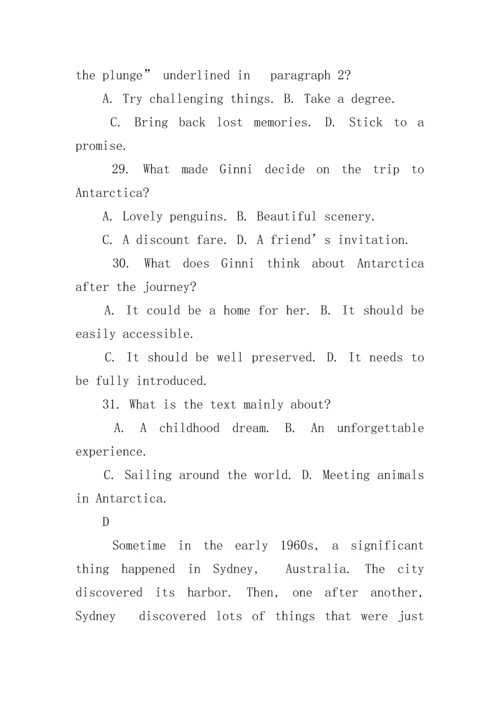 the plunge” underlined in paragraph 2?

A. Try challenging things. B. Take a degree.

C. Bring back lost memories. D. Stick to a promise.

29. What made Ginni decide on the trip to Antarctica?

A. Lovely penguins. B. Beautiful scenery.

C. A discount fare. D. A friend’s invitation.

30. What does Ginni think about Antarctica after the journey?

A. It could be a home for her. B. It should be easily accessible.

C. It should be well preserved. D. It needs to be fully introduced.

31. What is the text mainly about?

A. A childhood dream. B. An unforgettable experience.

C. Sailing around the world. D. Meeting animals in Antarctica.

D

Sometime in the early 1960s, a significant thing happened in Sydney, Australia. The city discovered its harbor. Then, one after another, Sydney discovered lots of things that were just